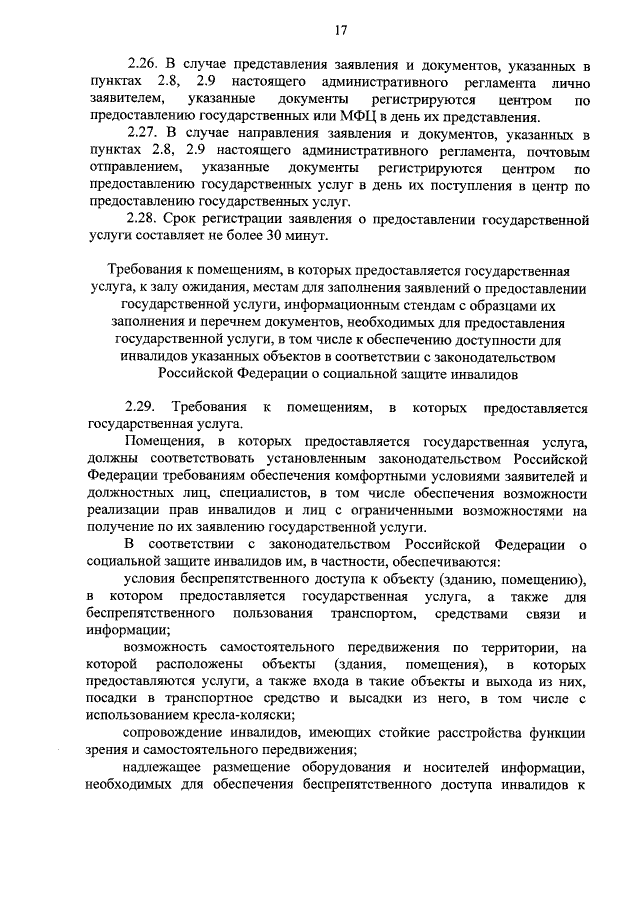 17

2.26. В случае представления заявления и документов, указанных в пунктах 2.8, 2.9 настоящего административного регламента лично заявителем, указанные документы регистрируются центром по предоставлению государственных или МФЦ в день их представления.

2.27. В случае направления заявления и документов, указанных в пунктах 2.8, 2.9 настоящего административного регламента, почтовым отправлением, указанные документы регистрируются центром по предоставлению государственных услуг в день их поступления в центр по предоставлению государственных услуг.

2.28. Срок регистрации заявления о предоставлении государственной услуги составляет не более 30 минут.

Требования к помещениям, в которых предоставляется государственная услуга, к залу ожидания, местам для заполнения заявлений о предоставлении государственной услуги, информационным стендам с образцами их заполнения и перечнем документов, необходимых для предоставления государственной услуги, в том числе к обеспечению доступности для инвалидов указанных объектов в соответствии с законодательством Российской Федерации о социальной защите инвалидов

2.29. Требования к помещениям, в которых предоставляется государственная услуга.

Помещения, в которых предоставляется государственная услуга, должны соответствовать установленным законодательством Российской Федерации требованиям обеспечения комфортными условиями заявителей и должностных лиц, специалистов, в том числе обеспечения возможности реализации прав инвалидов и лиц с ограниченными возможностями на получение по их заявлению государственной услуги.

В соответствии с законодательством Российской Федерации о социальной защите инвалидов им, в частности, обеспечиваются:

условия беспрепятственного доступа к объекту (зданию, помещению), в котором предоставляется государственная услуга, а также для беспрепятственного пользования транспортом, средствами связи и информации;

возможность самостоятельного передвижения по территории, на которой расположены объекты (здания, помещения), в которых предоставляются услуги, а также входа в такие объекты и выхода из них, посадки в транспортное средство и высадки из него, в том числе с использованием кресла-коляски;

сопровождение инвалидов, имеющих стойкие расстройства функции зрения и самостоятельного передвижения;

надлежащее размещение оборудования и носителей информации, необходимых для обеспечения беспрепятственного доступа инвалидов к